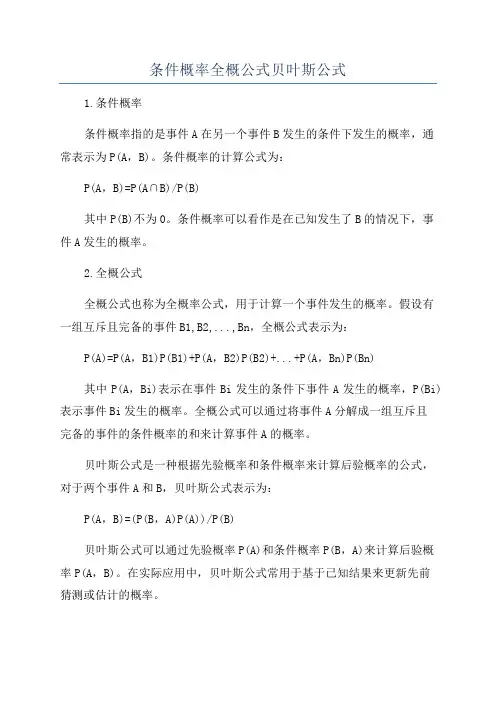 条件概率全概公式贝叶斯公式

1.条件概率

条件概率指的是事件A在另一个事件B发生的条件下发生的概率，通常表示为P(A，B)。条件概率的计算公式为：

P(A，B)=P(A∩B)/P(B)

其中P(B)不为0。条件概率可以看作是在已知发生了B的情况下，事件A发生的概率。

2.全概公式

全概公式也称为全概率公式，用于计算一个事件发生的概率。假设有一组互斥且完备的事件B1,B2,...,Bn，全概公式表示为：

P(A)=P(A，B1)P(B1)+P(A，B2)P(B2)+...+P(A，Bn)P(Bn)

其中P(A，Bi)表示在事件Bi发生的条件下事件A发生的概率，P(Bi)表示事件Bi发生的概率。全概公式可以通过将事件A分解成一组互斥且完备的事件的条件概率的和来计算事件A的概率。

贝叶斯公式是一种根据先验概率和条件概率来计算后验概率的公式，对于两个事件A和B，贝叶斯公式表示为：

P(A，B)=(P(B，A)P(A))/P(B)

贝叶斯公式可以通过先验概率P(A)和条件概率P(B，A)来计算后验概率P(A，B)。在实际应用中，贝叶斯公式常用于基于已知结果来更新先前猜测或估计的概率。